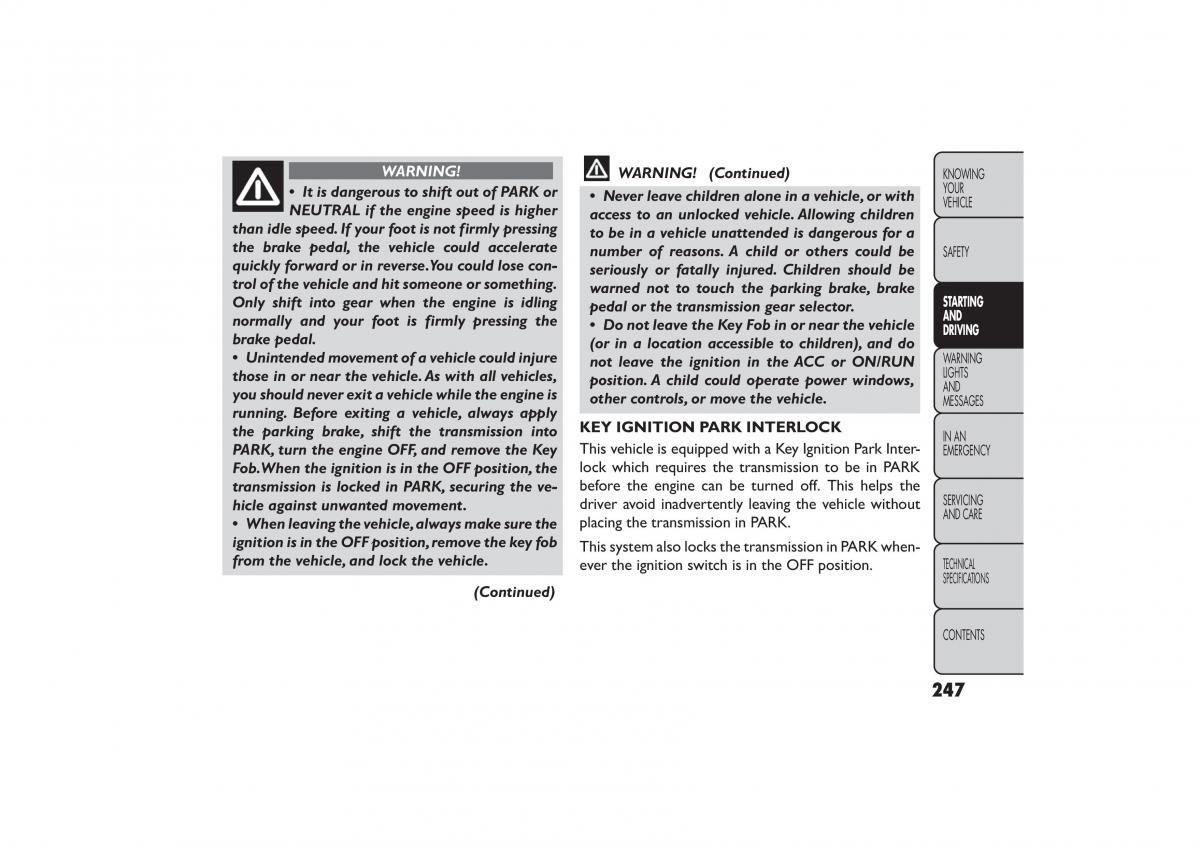 WARNING!

• It is dangerous to shift out of PARK or NEUTRAL if the engine speed is higher than idle speed. If your foot is not firmly pressing the brake pedal, the vehicle could accelerate quickly forward or in reverse. You could lose control of the vehicle and hit someone or something. Only shift into gear when the engine is idling normally and your foot is firmly pressing the brake pedal.

• Unintended movement of a vehicle could injure those in or near the vehicle. As with all vehicles, you should never exit a vehicle while the engine is running. Before exiting a vehicle, always apply the parking brake, shift the transmission into PARK, turn the engine OFF, and remove the Key Fob. When the ignition is in the OFF position, the transmission is locked in PARK, securing the vehicle against unwanted movement.

• When leaving the vehicle, always make sure the ignition is in the OFF position, remove the key fob from the vehicle, and lock the vehicle.

(Continued)

WARNING! (Continued)

• Never leave children alone in a vehicle, or with access to an unlocked vehicle. Allowing children to be in a vehicle unattended is dangerous for a number of reasons. A child or others could be seriously or fatally injured. Children should be warned not to touch the parking brake, brake pedal or the transmission gear selector.

• Do not leave the Key Fob in or near the vehicle (or in a location accessible to children), and do not leave the ignition in the ACC or ON/RUN position. A child could operate power windows, other controls, or move the vehicle.

KEY IGNITION PARK INTERLOCK

This vehicle is equipped with a Key Ignition Park Interlock which requires the transmission to be in PARK before the engine can be turned off. This helps the driver avoid inadvertently leaving the vehicle without placing the transmission in PARK.

This system also locks the transmission in PARK whenever the ignition switch is in the OFF position.

KNOWING YOUR VEHICLE

SAFETY

STARTING AND DRIVING

WARNING LIGHTS AND MESSAGES

IN AN EMERGENCY

SERVICING AND CARE

TECHNICAL SPECIFICATIONS

CONTENTS

247